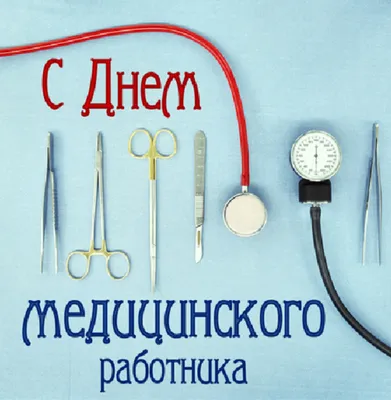 С Днем

медицинского
работника